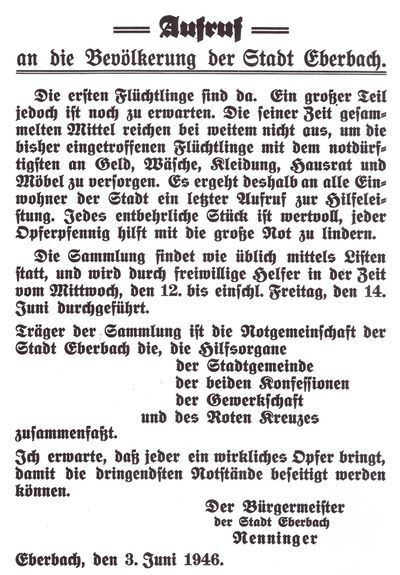 Aufruf

an die Bevölkerung der Stadt Eberbach.

Die ersten Flüchtlinge sind da. Ein großer Teil jedoch ist noch zu erwarten. Die seiner Zeit gesammelten Mittel reichen bei weitem nicht aus, um die bisher eingetroffenen Flüchtlinge mit dem notdürftigsten an Geld, Wäsche, Kleidung, Hausrat und Möbel zu versorgen. Es ergeht deshalb an alle Einwohner der Stadt ein letzter Aufruf zur Hilfeleistung. Jedes entbehrliche Stück ist wertvoll, jeder Opferpfennig hilft mit die große Not zu lindern.

Die Sammlung findet wie üblich mittels Listen statt, und wird durch freiwillige Helfer in der Zeit vom Mittwoch, den 12. bis einschl. Freitag, den 14. Juni durchgeführt.

Träger der Sammlung ist die Notgemeinschaft der Stadt Eberbach die, die Hilfsorgane
der Stadtgemeinde
der beiden Konfessionen
der Gewerkschaft
und des Roten Kreuzes
zusammenfaßt.

Ich erwarte, daß jeder ein wirkliches Opfer bringt, damit die dringendsten Notstände beseitigt werden können.

Der Bürgermeister
der Stadt Eberbach
Nenninger

Eberbach, den 3. Juni 1946.